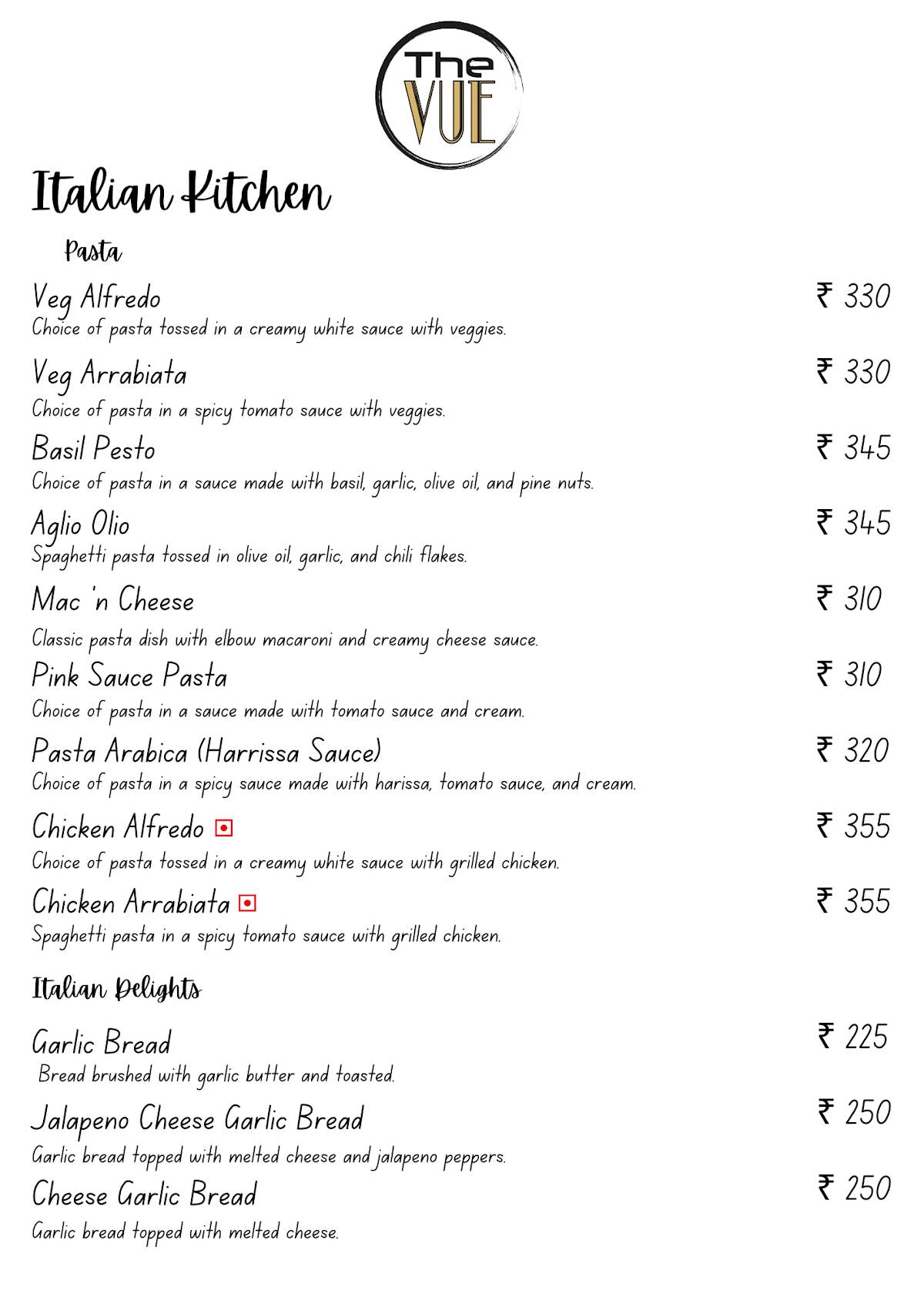 The VUE

Italian Kitchen

Pasta

Veg Alfredo ₹ 330
Choice of pasta tossed in a creamy white sauce with veggies.

Veg Arrabiata ₹ 330
Choice of pasta in a spicy tomato sauce with veggies.

Basil Pesto ₹ 345
Choice of pasta in a sauce made with basil, garlic, olive oil, and pine nuts.

Aglio Olio ₹ 345
Spaghetti pasta tossed in olive oil, garlic, and chili flakes.

Mac 'n Cheese ₹ 310
Classic pasta dish with elbow macaroni and creamy cheese sauce.

Pink Sauce Pasta ₹ 310
Choice of pasta in a sauce made with tomato sauce and cream.

Pasta Arabica (Harrissa Sauce) ₹ 320
Choice of pasta in a spicy sauce made with harissa, tomato sauce, and cream.

Chicken Alfredo ₹ 355
Choice of pasta tossed in a creamy white sauce with grilled chicken.

Chicken Arrabiata ₹ 355
Spaghetti pasta in a spicy tomato sauce with grilled chicken.

Italian Delights

Garlic Bread ₹ 225
Bread brushed with garlic butter and toasted.

Jalapeno Cheese Garlic Bread ₹ 250
Garlic bread topped with melted cheese and jalapeno peppers.

Cheese Garlic Bread ₹ 250
Garlic bread topped with melted cheese.